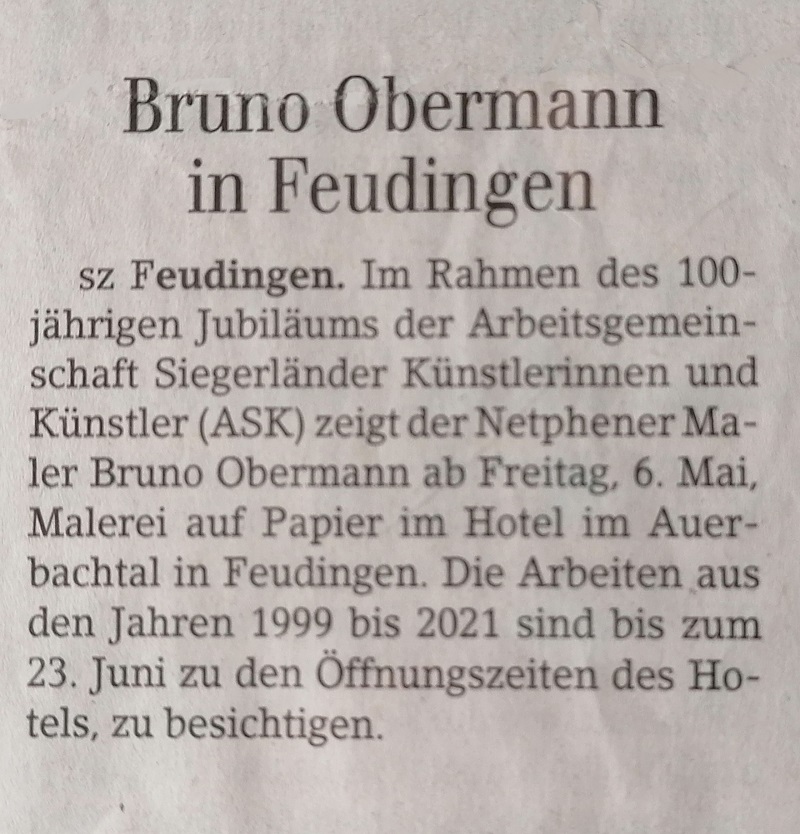 Bruno Obermann
in Feudingen

sz Feudingen. Im Rahmen des 100-jährigen Jubiläums der Arbeitsgemeinschaft Siegerländer Künstlerinnen und Künstler (ASK) zeigt der Netphener Maler Bruno Obermann ab Freitag, 6. Mai, Malerei auf Papier im Hotel im Auerbachtal in Feudingen. Die Arbeiten aus den Jahren 1999 bis 2021 sind bis zum 23. Juni zu den Öffnungszeiten des Hotels, zu besichtigen.